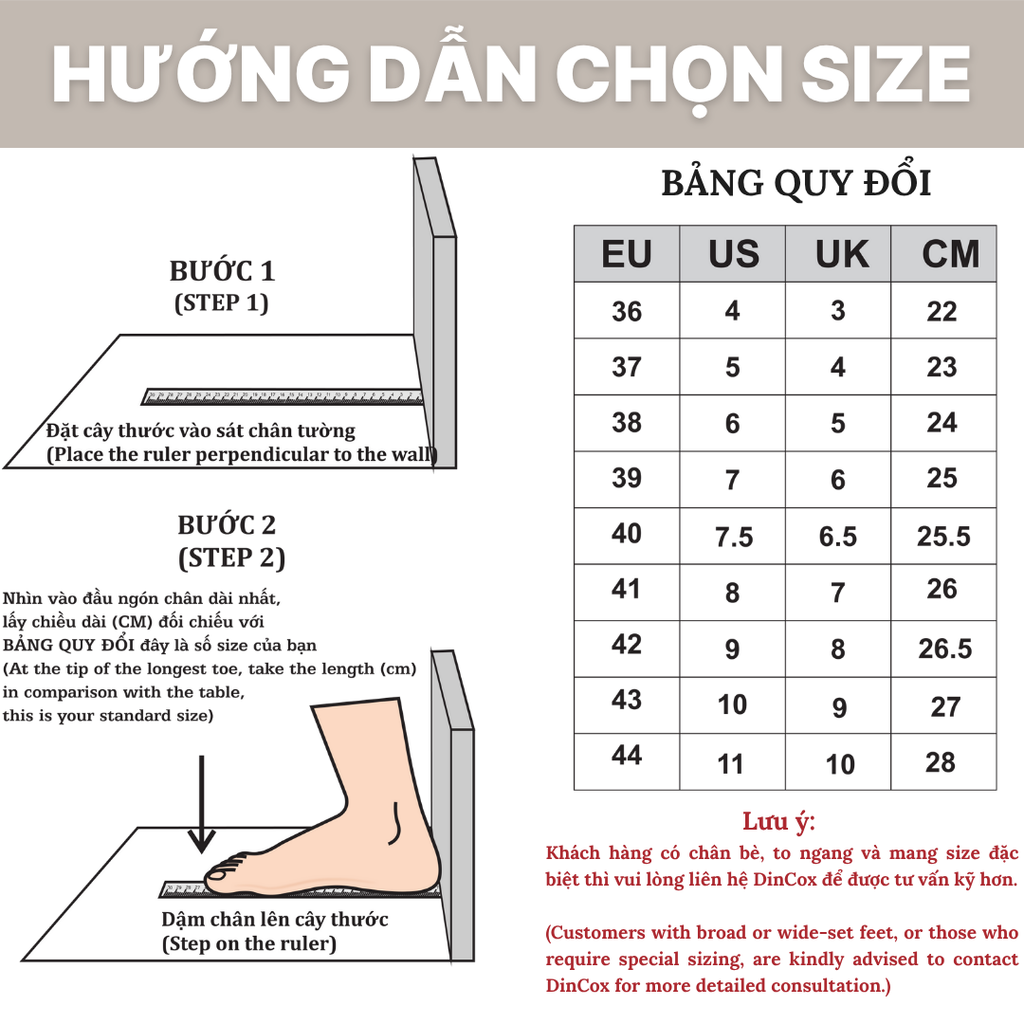 HƯỚNG DẪN CHỌN SIZE

BƯỚC 1
(STEP 1)

Đặt cây thước vào sát chân tường
(Place the ruler perpendicular to the wall)

BƯỚC 2
(STEP 2)

Nhìn vào đầu ngón chân dài nhất, lấy chiều dài (CM) đối chiếu với BẢNG QUY ĐỔI đây là số size của bạn
(At the tip of the longest toe, take the length (cm) in comparison with the table, this is your standard size)

Dậm chân lên cây thước
(Step on the ruler)

BẢNG QUY ĐỔI

| EU | US | UK | CM |
|---|---|---|---|
| 36 | 4 | 3 | 22 |
| 37 | 5 | 4 | 23 |
| 38 | 6 | 5 | 24 |
| 39 | 7 | 6 | 25 |
| 40 | 7.5 | 6.5 | 25.5 |
| 41 | 8 | 7 | 26 |
| 42 | 9 | 8 | 26.5 |
| 43 | 10 | 9 | 27 |
| 44 | 11 | 10 | 28 |

Lưu ý:
Khách hàng có chân bè, to ngang và mang size đặc biệt thì vui lòng liên hệ DinCox để được tư vấn kỹ hơn.

(Customers with broad or wide-set feet, or those who require special sizing, are kindly advised to contact DinCox for more detailed consultation.)